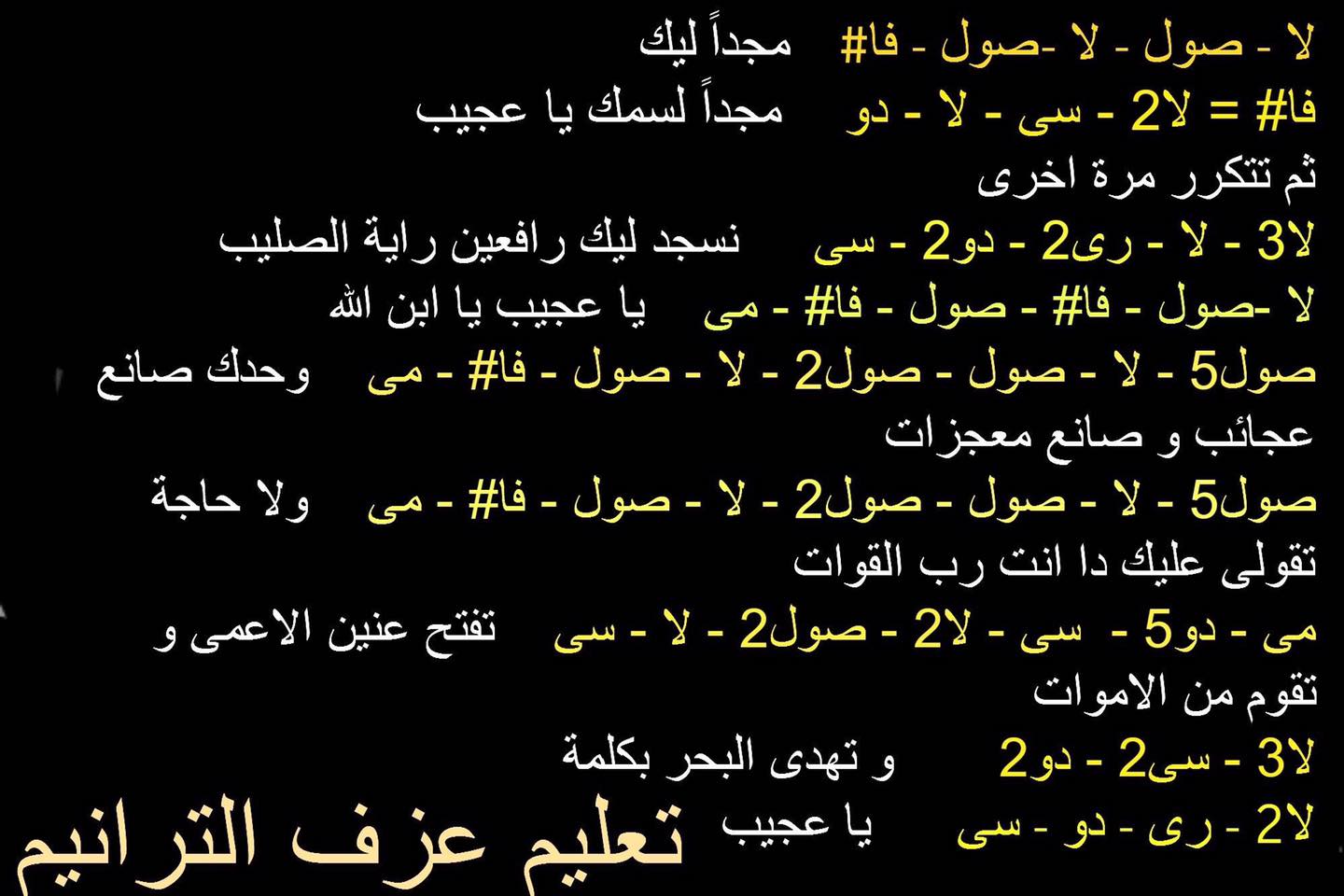 لا - صول - لا -صول - فا# مجداً ليك

فا# = لا2 - سى - لا - دو مجداً لسمك يا عجيب

ثم تتكرر مرة اخرى

لا3 - لا - رى2 - دو2 - سى نسجد ليك رافعين راية الصليب

لا -صول - فا# - صول - فا# - مى يا عجيب يا ابن الله

صول5 - لا - صول - صول2 - لا - صول - فا# - مى وحدك صانع عجائب و صانع معجزات

صول5 - لا - صول - صول2 - لا - صول - فا# - مى ولا حاجة تقولى عليك دا انت رب القوات

مى - دو5 - سى - لا2 - صول2 - لا - سى تفتح عنين الاعمى و تقوم من الاموات

لا3 - سى2 - دو2 و تهدى البحر بكلمة

لا2 - رى - دو - سى يا عجيب

تعليم عزف الترانيم